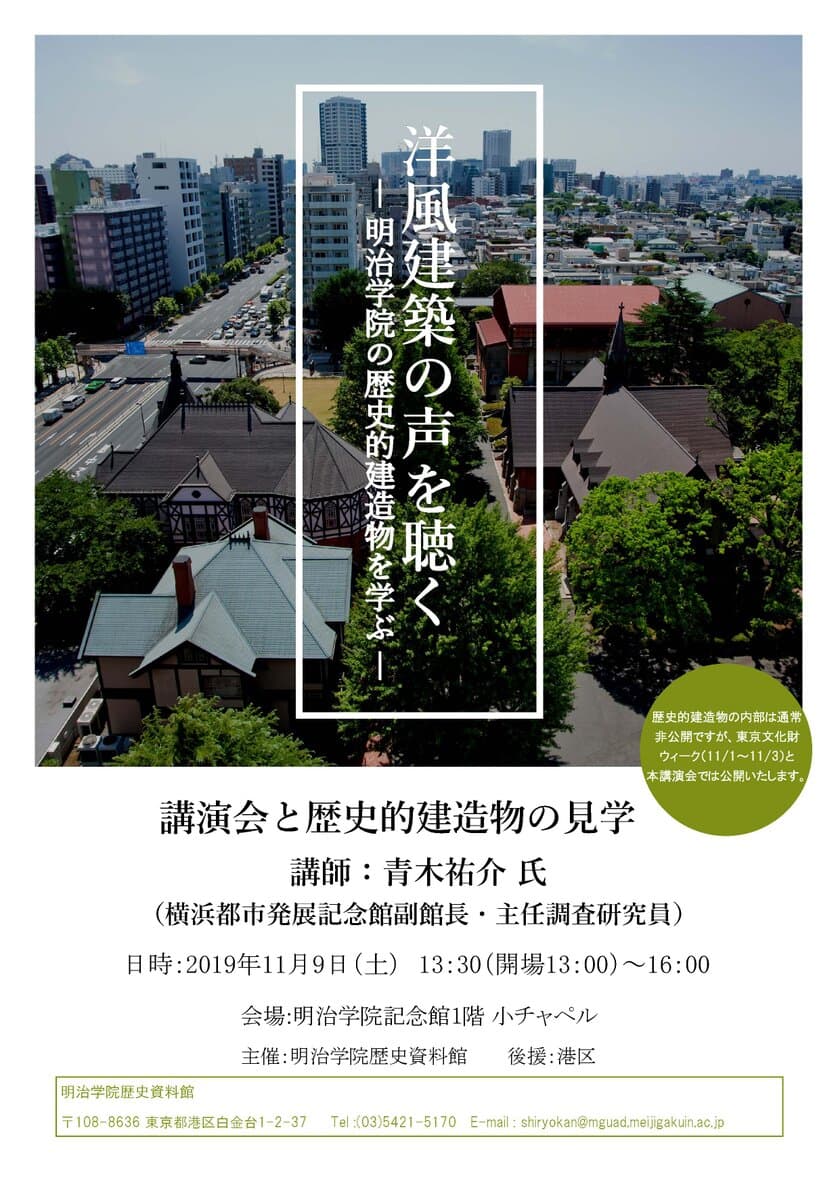 洋風建築の声を聴く
―明治学院の歴史的建造物を学ぶ―

歴史的建造物の内部は通常非公開ですが、東京文化財ウィーク(11/1～11/3)と本講演会では公開いたします。

講演会と歴史的建造物の見学

講師：青木祐介 氏
(横浜都市発展記念館副館長・主任調査研究員)

日時:2019年11月9日(土) 13:30(開場13:00)～16:00

会場:明治学院記念館1階 小チャペル

主催:明治学院歴史資料館　　後援:港区

明治学院歴史資料館
〒108-8636 東京都港区白金台1-2-37　Tel :(03)5421-5170　E-mail : shiryokan@mguad.meijigakuin.ac.jp